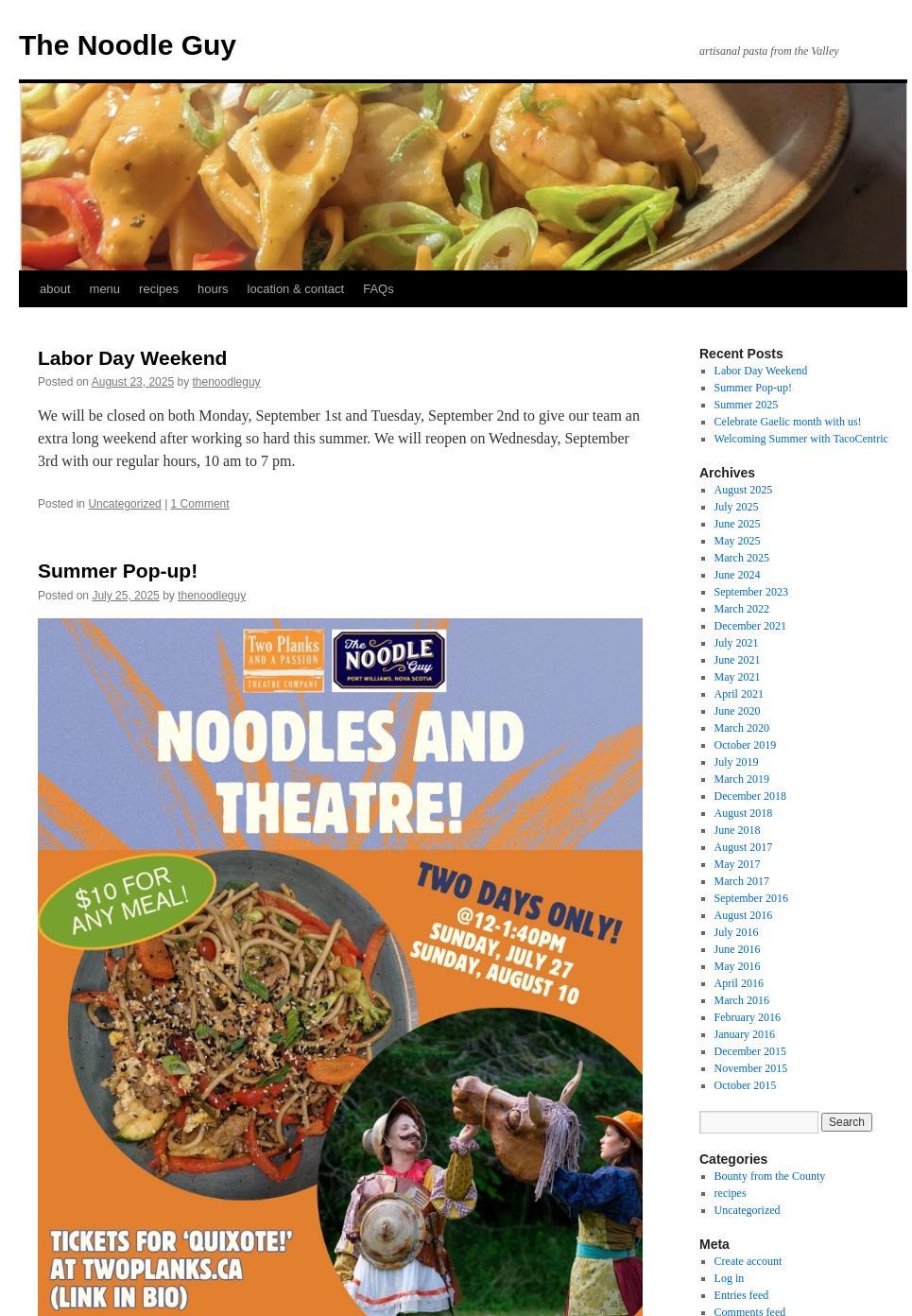 The Noodle Guy

artisanal pasta from the Valley

about menu recipes hours location & contact FAQs

Labor Day Weekend

Posted on August 23, 2025 by thenoodleguy

We will be closed on both Monday, September 1st and Tuesday, September 2nd to give our team an extra long weekend after working so hard this summer. We will reopen on Wednesday, September 3rd with our regular hours, 10 am to 7 pm.

Posted in Uncategorized | 1 Comment

Summer Pop-up!

Posted on July 25, 2025 by thenoodleguy

Two Planks AND A PASSION THEATRE COMPANY

The NOODLE Guy PORT WILLIAMS, NOVA SCOTIA

NOODLES AND THEATRE!

$10 FOR ANY MEAL!

TWO DAYS ONLY! @12-1:40PM SUNDAY, JULY 27 SUNDAY, AUGUST 10

TICKETS FOR 'QUIXOTE!' AT TWOPLANKS.CA (LINK IN BIO)

Recent Posts
• Labor Day Weekend
• Summer Pop-up!
• Summer 2025
• Celebrate Gaelic month with us!
• Welcoming Summer with TacoCentric

Archives
• August 2025
• July 2025
• June 2025
• May 2025
• March 2025
• June 2024
• September 2023
• March 2022
• December 2021
• July 2021
• June 2021
• May 2021
• April 2021
• June 2020
• March 2020
• October 2019
• July 2019
• March 2019
• December 2018
• August 2018
• June 2018
• August 2017
• May 2017
• March 2017
• September 2016
• August 2016
• July 2016
• June 2016
• May 2016
• April 2016
• March 2016
• February 2016
• January 2016
• December 2015
• November 2015
• October 2015

Search

Categories
• Bounty from the County
• recipes
• Uncategorized

Meta
• Create account
• Log in
• Entries feed
• Comments feed